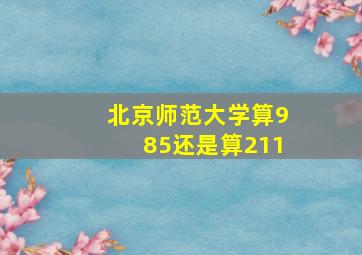 北京师范大学算985还是算211